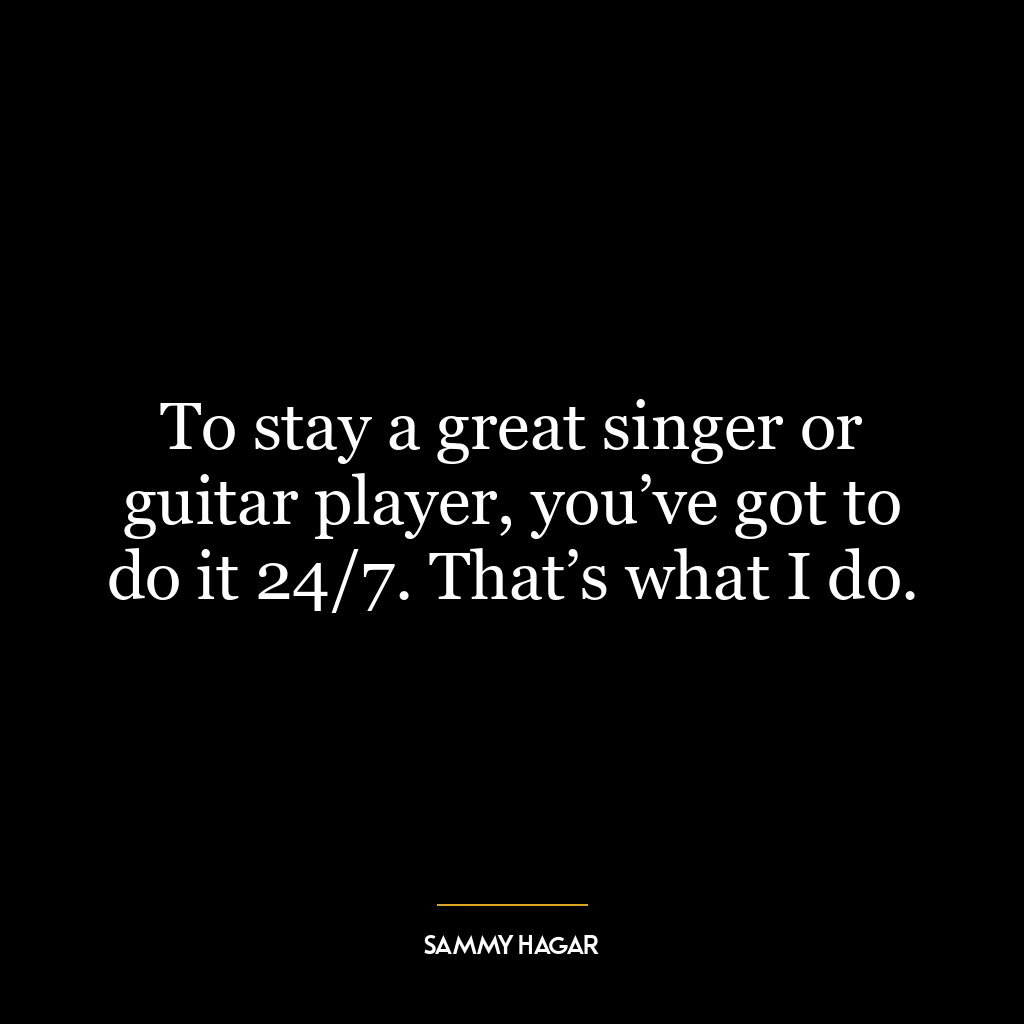 To stay a great singer or guitar player, you’ve got to do it 24/7. That’s what I do.

SAMMY HAGAR